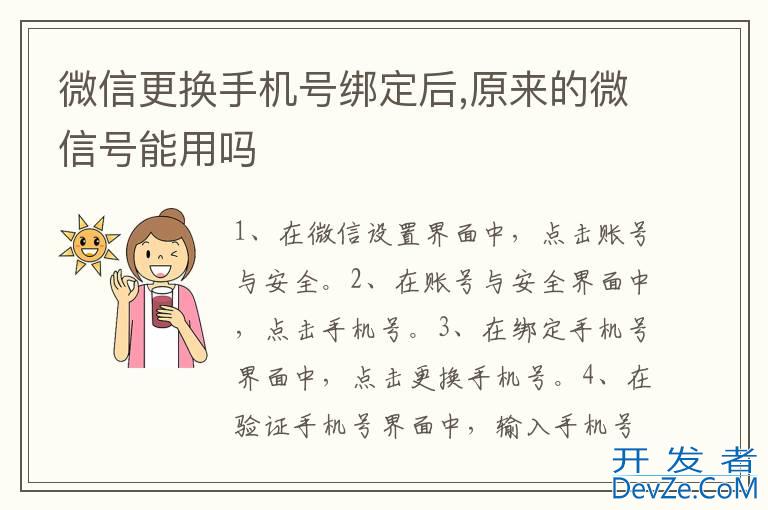 微信更换手机号绑定后,原来的微信号能用吗

1、在微信设置界面中，点击账号与安全。2、在账号与安全界面中，点击手机号。3、在绑定手机号界面中，点击更换手机号。4、在验证手机号界面中，输入手机号

开发者
DevZe.CoM